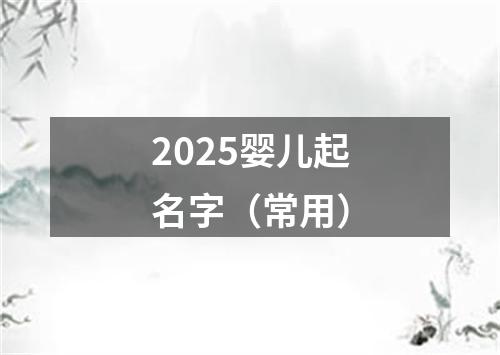 2025婴儿起名字（常用）